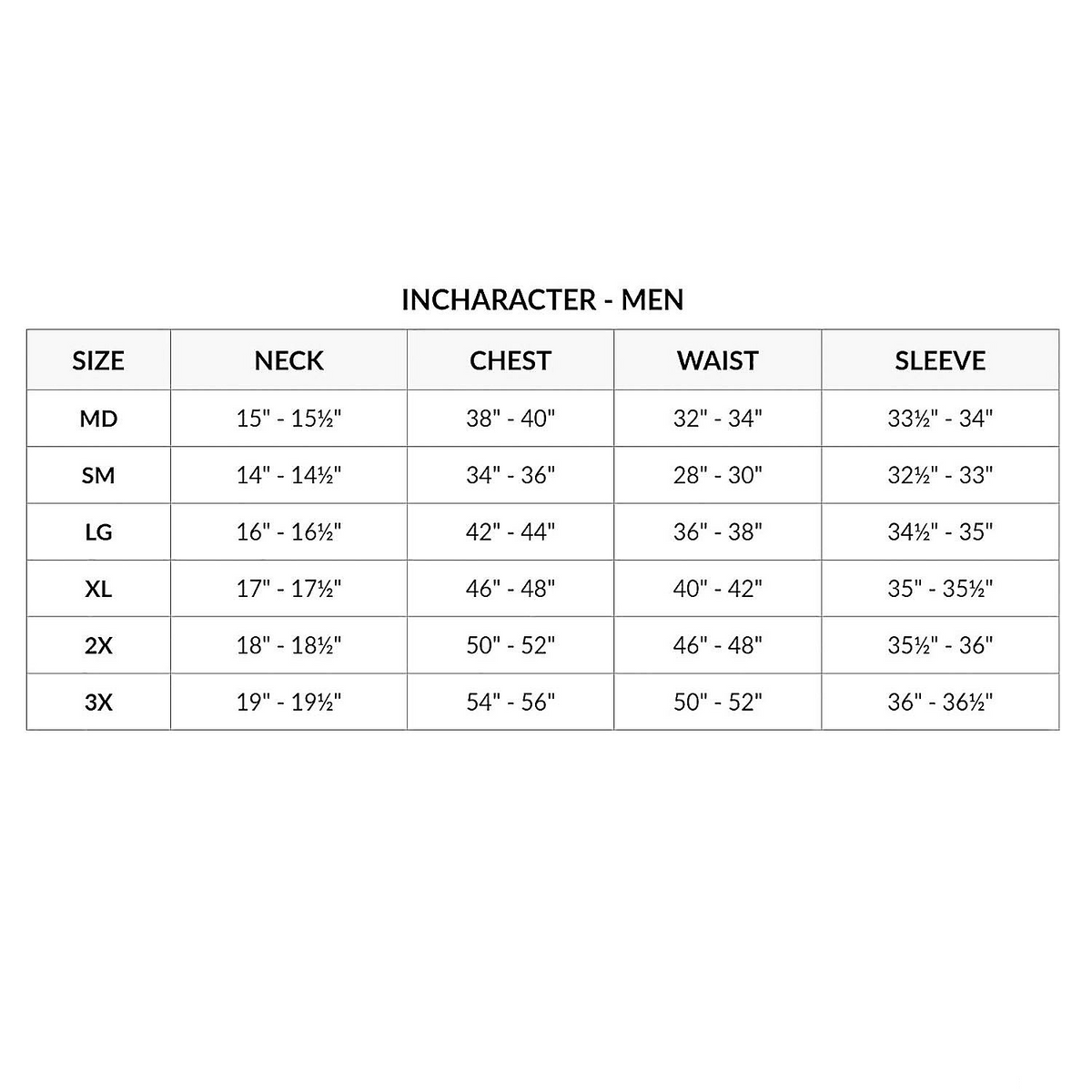 INCHARACTER - MEN

| SIZE | NECK | CHEST | WAIST | SLEEVE |
|---|---|---|---|---|
| MD | 15" - 15½" | 38" - 40" | 32" - 34" | 33½" - 34" |
| SM | 14" - 14½" | 34" - 36" | 28" - 30" | 32½" - 33" |
| LG | 16" - 16½" | 42" - 44" | 36" - 38" | 34½" - 35" |
| XL | 17" - 17½" | 46" - 48" | 40" - 42" | 35" - 35½" |
| 2X | 18" - 18½" | 50" - 52" | 46" - 48" | 35½" - 36" |
| 3X | 19" - 19½" | 54" - 56" | 50" - 52" | 36" - 36½" |